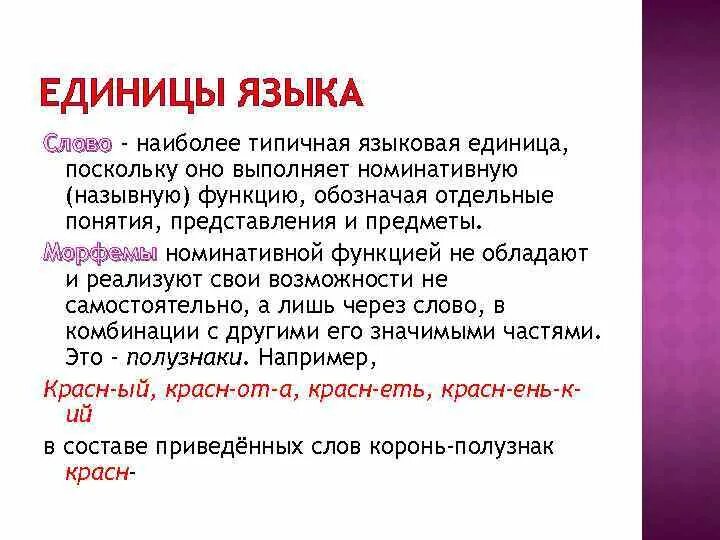 ЕДИНИЦЫ ЯЗЫКА

Слово - наиболее типичная языковая единица, поскольку оно выполняет номинативную (назывную) функцию, обозначая отдельные понятия, представления и предметы.

Морфемы номинативной функцией не обладают и реализуют свои возможности не самостоятельно, а лишь через слово, в комбинации с другими его значимыми частями. Это - полузнаки. Например,

Красн-ый, красн-от-а, красн-еть, красн-ень-к-ий

в составе приведённых слов коронь-полузнак красн-